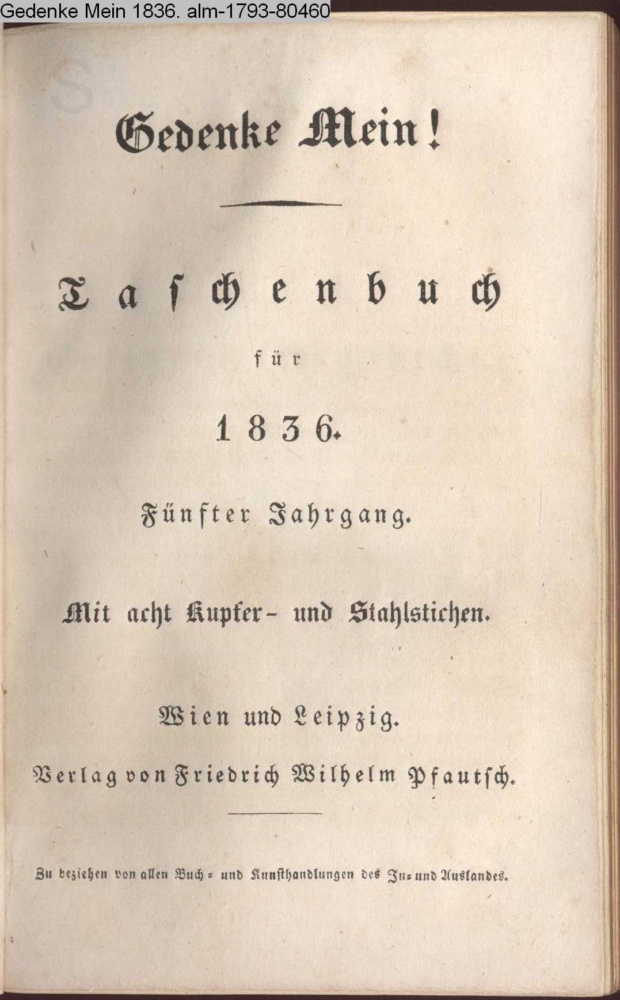 Gedenke Mein 1836. alm-1793-80460

Gedenke Mein!

Taschenbuch

für

1836.

Fünfter Jahrgang.

Mit acht Kupfer- und Stahlstichen.

Wien und Leipzig.

Verlag von Friedrich Wilhelm Pfautsch.

Zu beziehen von allen Buch- und Kunsthandlungen des In- und Auslandes.